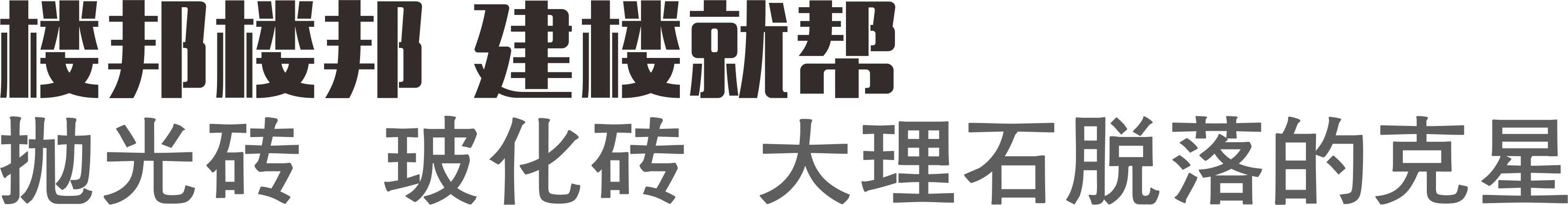 楼邦楼邦 建楼就帮

抛光砖 玻化砖 大理石脱落的克星